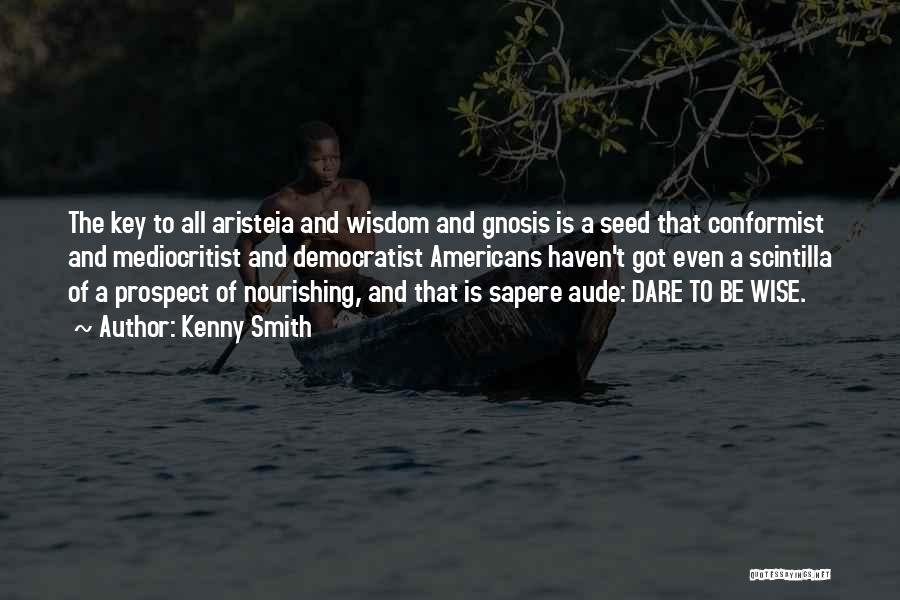 The key to all aristeia and wisdom and gnosis is a seed that conformist and mediocritist and democratist Americans haven't got even a scintilla of a prospect of nourishing, and that is sapere aude: DARE TO BE WISE.

~ Author: Kenny Smith

QUOTESSAYINGS.NET